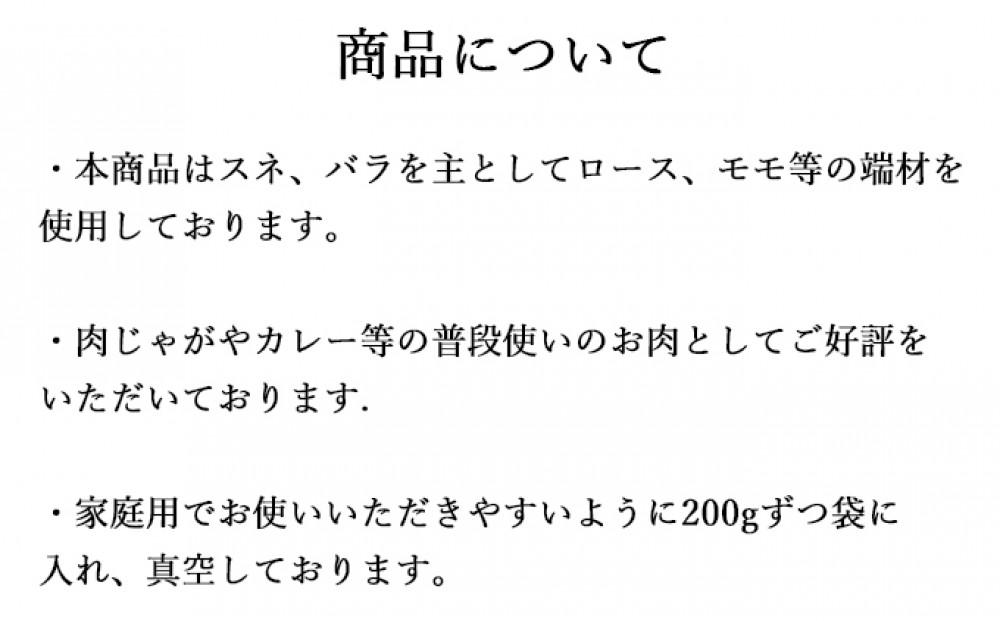 商品について

・本商品はスネ、バラを主としてロース、モモ等の端材を使用しております。

・肉じゃがやカレー等の普段使いのお肉としてご好評をいただいております.

・家庭用でお使いいただきやすいように200gずつ袋に入れ、真空しております。